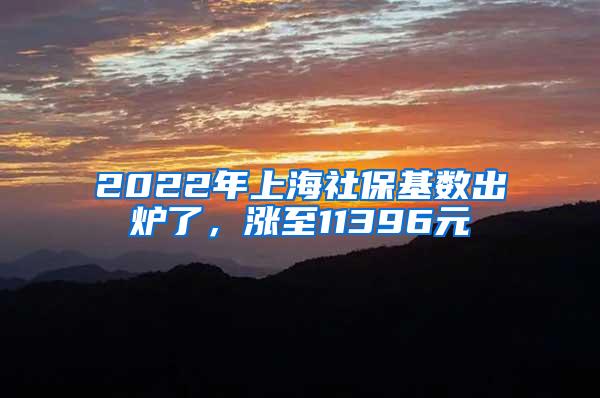 2022年上海社保基数出炉了，涨至11396元